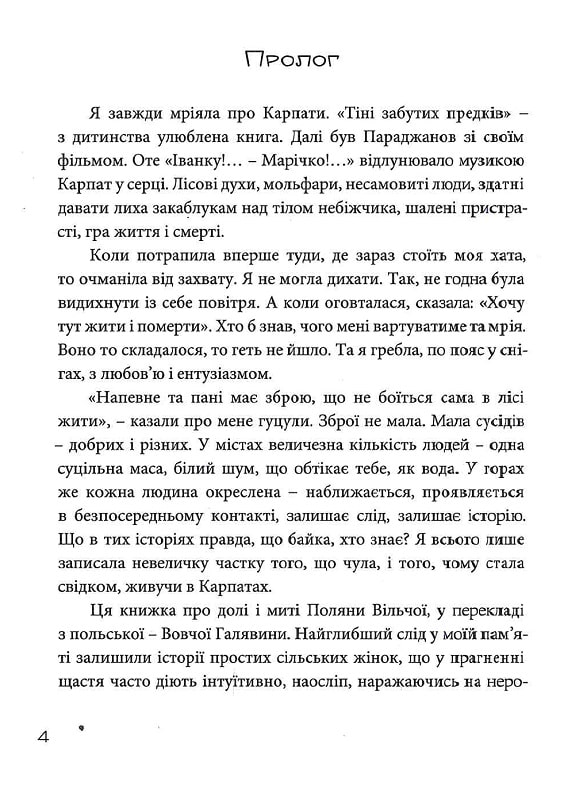 Пролог

Я завжди мріяла про Карпати. «Тіні забутих предків» – з дитинства улюблена книга. Далі був Параджанов зі своїм фільмом. Оте «Іванку!... – Марічко!...» відлунювало музикою Карпат у серці. Лісові духи, мольфари, несамовиті люди, здатні давати лиха закаблукам над тілом небіжчика, шалені пристрасті, гра життя і смерті.

Коли потрапила вперше туди, де зараз стоїть моя хата, то очманіла від захвату. Я не могла дихати. Так, не годна була видихнути із себе повітря. А коли оговталася, сказала: «Хочу тут жити і померти». Хто б знав, чого мені вартуватиме та мрія. Воно то складалося, то геть не йшло. Та я гребла, по пояс у снігах, з любов'ю і ентузіазмом.

«Напевне та пані має зброю, що не боїться сама в лісі жити», – казали про мене гуцули. Зброї не мала. Мала сусідів – добрих і різних. У містах величезна кількість людей – одна суцільна маса, білий шум, що обтікає тебе, як вода. У горах же кожна людина окреслена – наближається, проявляється в безпосередньому контакті, залишає слід, залишає історію. Що в тих історіях правда, що байка, хто знає? Я всього лише записала невеличку частку того, що чула, і того, чому стала свідком, живучи в Карпатах.

Ця книжка про долі і миті Поляни Вільчої, у перекладі з польської – Вовчої Галявини. Найглибший слід у моїй пам'яті залишили історії простих сільських жінок, що у прагненні щастя часто діють інтуїтивно, наосліп, наражаючись на неро-

4